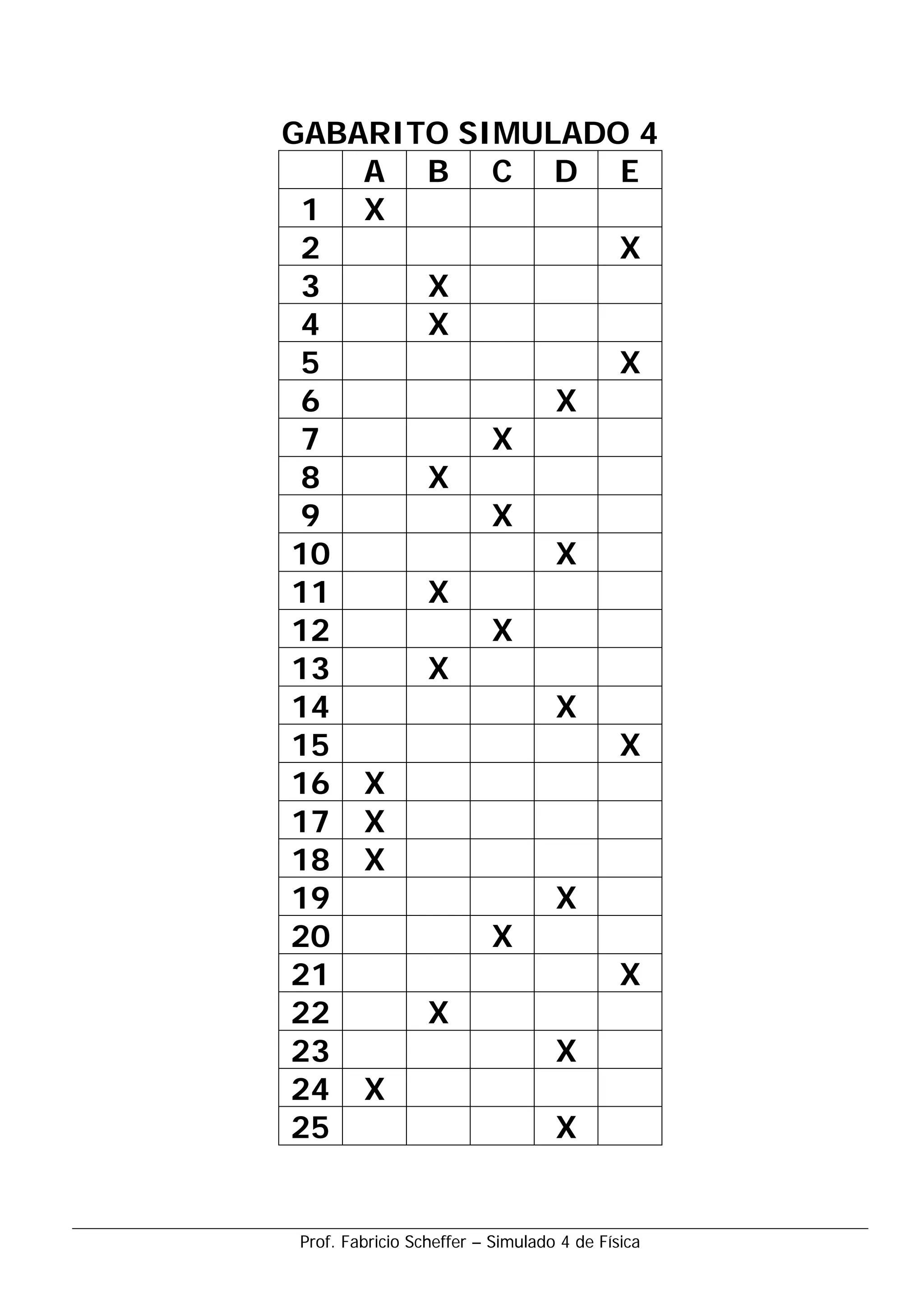 GABARITO SIMULADO 4

| | A | B | C | D | E |
|---|---|---|---|---|---|
| 1 | X | | | | |
| 2 | | | | | X |
| 3 | | X | | | |
| 4 | | X | | | |
| 5 | | | | | X |
| 6 | | | | X | |
| 7 | | | X | | |
| 8 | | X | | | |
| 9 | | | X | | |
| 10 | | | | X | |
| 11 | | X | | | |
| 12 | | | X | | |
| 13 | | X | | | |
| 14 | | | | X | |
| 15 | | | | | X |
| 16 | X | | | | |
| 17 | X | | | | |
| 18 | X | | | | |
| 19 | | | | X | |
| 20 | | | X | | |
| 21 | | | | | X |
| 22 | | X | | | |
| 23 | | | | X | |
| 24 | X | | | | |
| 25 | | | | X | |

Prof. Fabricio Scheffer – Simulado 4 de Física